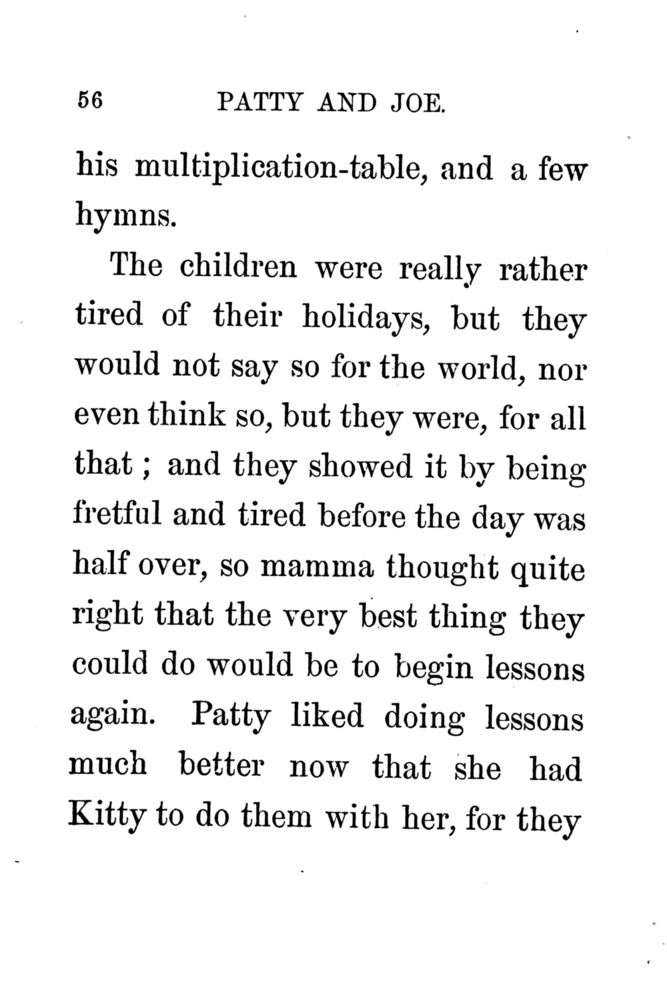 56 PATTY AND JOE.

his multiplication-table, and a few hymns.

The children were really rather tired of their holidays, but they would not say so for the world, nor even think so, but they were, for all that ; and they showed it by being fretful and tired before the day was half over, so mamma thought quite right that the very best thing they could do would be to begin lessons again. Patty liked doing lessons much better now that she had Kitty to do them with her, for they